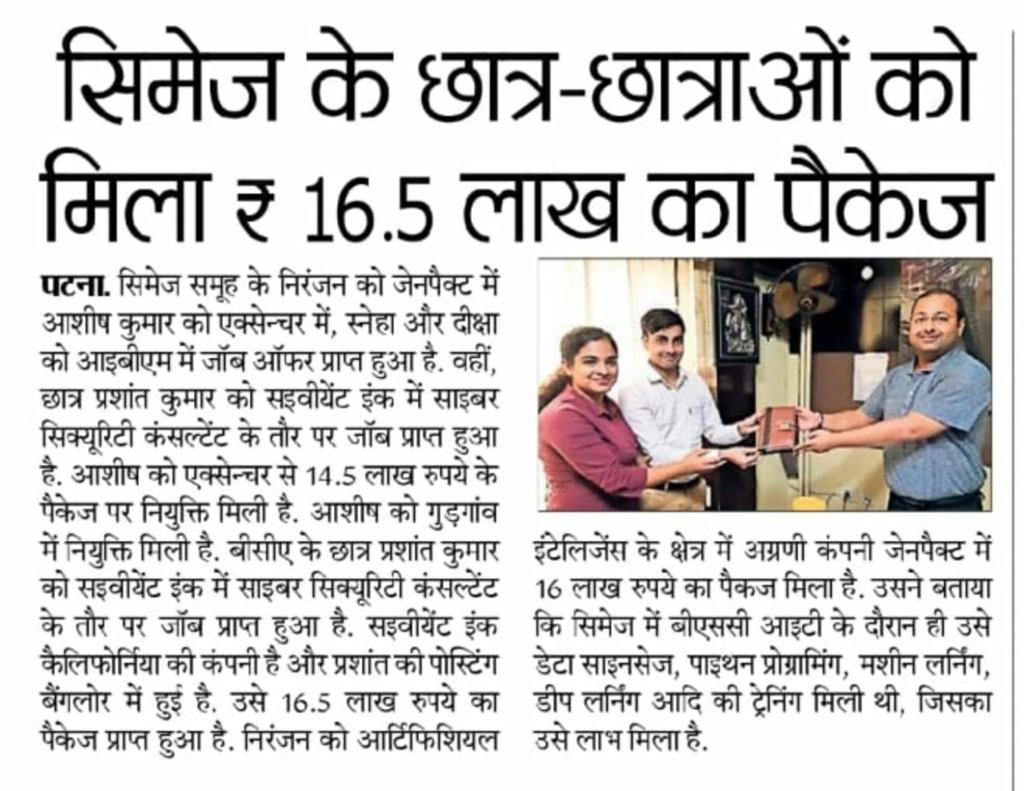 सिमेज के छात्र-छात्राओं को मिला ₹ 16.5 लाख का पैकेज

पटना. सिमेज समूह के निरंजन को जेनपैक्ट में आशीष कुमार को एक्सेन्चर में, स्नेहा और दीक्षा को आइबीएम में जॉब ऑफर प्राप्त हुआ है. वहीं, छात्र प्रशांत कुमार को सइवीयेंट इंक में साइबर सिक्यूरिटी कंसल्टेंट के तौर पर जॉब प्राप्त हुआ है. आशीष को एक्सेन्चर से 14.5 लाख रुपये के पैकेज पर नियुक्ति मिली है. आशीष को गुड़गांव में नियुक्ति मिली है. बीसीए के छात्र प्रशांत कुमार को सइवीयेंट इंक में साइबर सिक्यूरिटी कंसल्टेंट के तौर पर जॉब प्राप्त हुआ है. सइवीयेंट इंक कैलिफोर्निया की कंपनी है और प्रशांत की पोस्टिंग बैंगलोर में हुई है. उसे 16.5 लाख रुपये का पैकेज प्राप्त हुआ है. निरंजन को आर्टिफिशियल इंटेलिजेंस के क्षेत्र में अग्रणी कंपनी जेनपैक्ट में 16 लाख रुपये का पैकज मिला है. उसने बताया कि सिमेज में बीएससी आइटी के दौरान ही उसे डेटा साइनसेज, पाइथन प्रोग्रामिंग, मशीन लर्निंग, डीप लर्निंग आदि की ट्रेनिंग मिली थी, जिसका उसे लाभ मिला है.